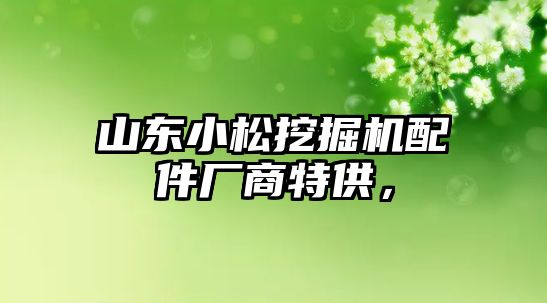 山东小松挖掘机配件厂商特供，